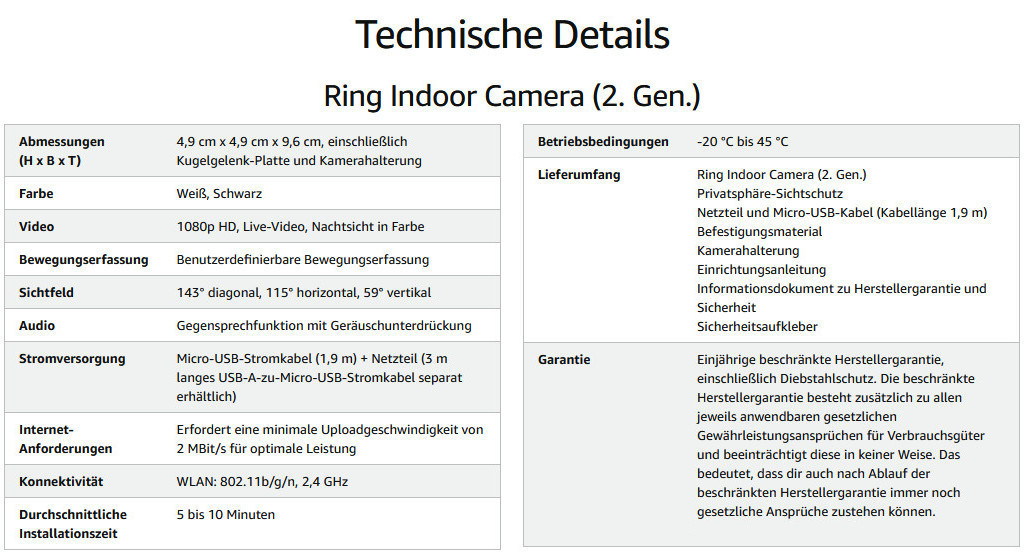 Technische Details

Ring Indoor Camera (2. Gen.)

| | |
|---|---|
| Abmessungen (H x B x T) | 4,9 cm x 4,9 cm x 9,6 cm, einschließlich Kugelgelenk-Platte und Kamerahalterung |
| Farbe | Weiß, Schwarz |
| Video | 1080p HD, Live-Video, Nachtsicht in Farbe |
| Bewegungserfassung | Benutzerdefinierbare Bewegungserfassung |
| Sichtfeld | 143° diagonal, 115° horizontal, 59° vertikal |
| Audio | Gegensprechfunktion mit Geräuschunterdrückung |
| Stromversorgung | Micro-USB-Stromkabel (1,9 m) + Netzteil (3 m langes USB-A-zu-Micro-USB-Stromkabel separat erhältlich) |
| Internet-Anforderungen | Erfordert eine minimale Uploadgeschwindigkeit von 2 MBit/s für optimale Leistung |
| Konnektivität | WLAN: 802.11b/g/n, 2,4 GHz |
| Durchschnittliche Installationszeit | 5 bis 10 Minuten |

| | |
|---|---|
| Betriebsbedingungen | -20 °C bis 45 °C |
| Lieferumfang | Ring Indoor Camera (2. Gen.) Privatsphäre-Sichtschutz Netzteil und Micro-USB-Kabel (Kabellänge 1,9 m) Befestigungsmaterial Kamerahalterung Einrichtungsanleitung Informationsdokument zu Herstellergarantie und Sicherheit Sicherheitsaufkleber |
| Garantie | Einjährige beschränkte Herstellergarantie, einschließlich Diebstahlschutz. Die beschränkte Herstellergarantie besteht zusätzlich zu allen jeweils anwendbaren gesetzlichen Gewährleistungsansprüchen für Verbrauchsgüter und beeinträchtigt diese in keiner Weise. Das bedeutet, dass dir auch nach Ablauf der beschränkten Herstellergarantie immer noch gesetzliche Ansprüche zustehen können. |